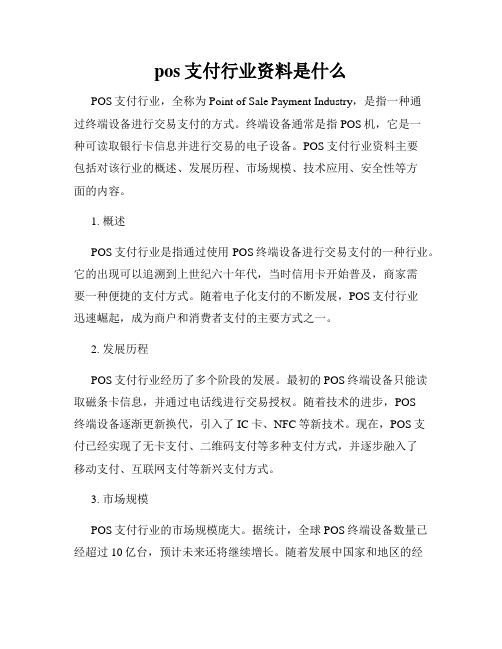 pos 支付行业资料是什么

POS 支付行业，全称为 Point of Sale Payment Industry，是指一种通过终端设备进行交易支付的方式。终端设备通常是指 POS 机，它是一种可读取银行卡信息并进行交易的电子设备。POS 支付行业资料主要包括对该行业的概述、发展历程、市场规模、技术应用、安全性等方面的内容。

1. 概述

POS 支付行业是指通过使用 POS 终端设备进行交易支付的一种行业。它的出现可以追溯到上世纪六十年代，当时信用卡开始普及，商家需要一种便捷的支付方式。随着电子化支付的不断发展，POS 支付行业迅速崛起，成为商户和消费者支付的主要方式之一。

2. 发展历程

POS 支付行业经历了多个阶段的发展。最初的 POS 终端设备只能读取磁条卡信息，并通过电话线进行交易授权。随着技术的进步，POS 终端设备逐渐更新换代，引入了 IC 卡、NFC 等新技术。现在，POS 支付已经实现了无卡支付、二维码支付等多种支付方式，并逐步融入了移动支付、互联网支付等新兴支付方式。

3. 市场规模

POS 支付行业的市场规模庞大。据统计，全球 POS 终端设备数量已经超过 10 亿台，预计未来还将继续增长。随着发展中国家和地区的经